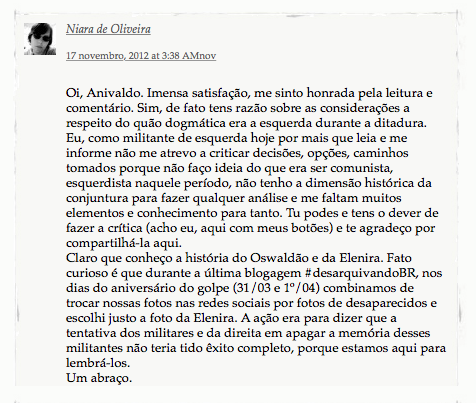 Niara de Oliveira

17 novembro, 2012 at 3:38 AMnov

Oi, Anivaldo. Imensa satisfação, me sinto honrada pela leitura e comentário. Sim, de fato tens razão sobre as considerações a respeito do quão dogmática era a esquerda durante a ditadura. Eu, como militante de esquerda hoje por mais que leia e me informe não me atrevo a criticar decisões, opções, caminhos tomados porque não faço ideia do que era ser comunista, esquerdista naquele período, não tenho a dimensão histórica da conjuntura para fazer qualquer análise e me faltam muitos elementos e conhecimento para tanto. Tu podes e tens o dever de fazer a crítica (acho eu, aqui com meus botões) e te agradeço por compartilhá-la aqui.
Claro que conheço a história do Oswaldão e da Elenira. Fato curioso é que durante a última blogagem #desarquivandoBR, nos dias do aniversário do golpe (31/03 e 1º/04) combinamos de trocar nossas fotos nas redes sociais por fotos de desaparecidos e escolhi justo a foto da Elenira. A ação era para dizer que a tentativa dos militares e da direita em apagar a memória desses militantes não teria tido êxito completo, porque estamos aqui para lembrá-los.
Um abraço.